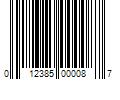 0 12385 00008 7